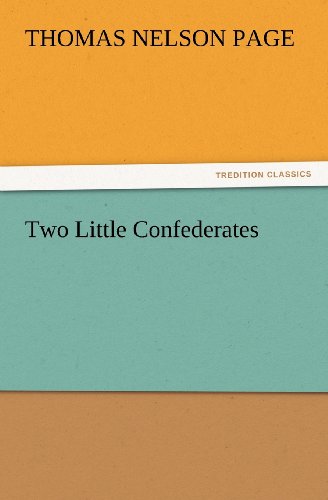 THOMAS NELSON PAGE

TREDITION CLASSICS

Two Little Confederates